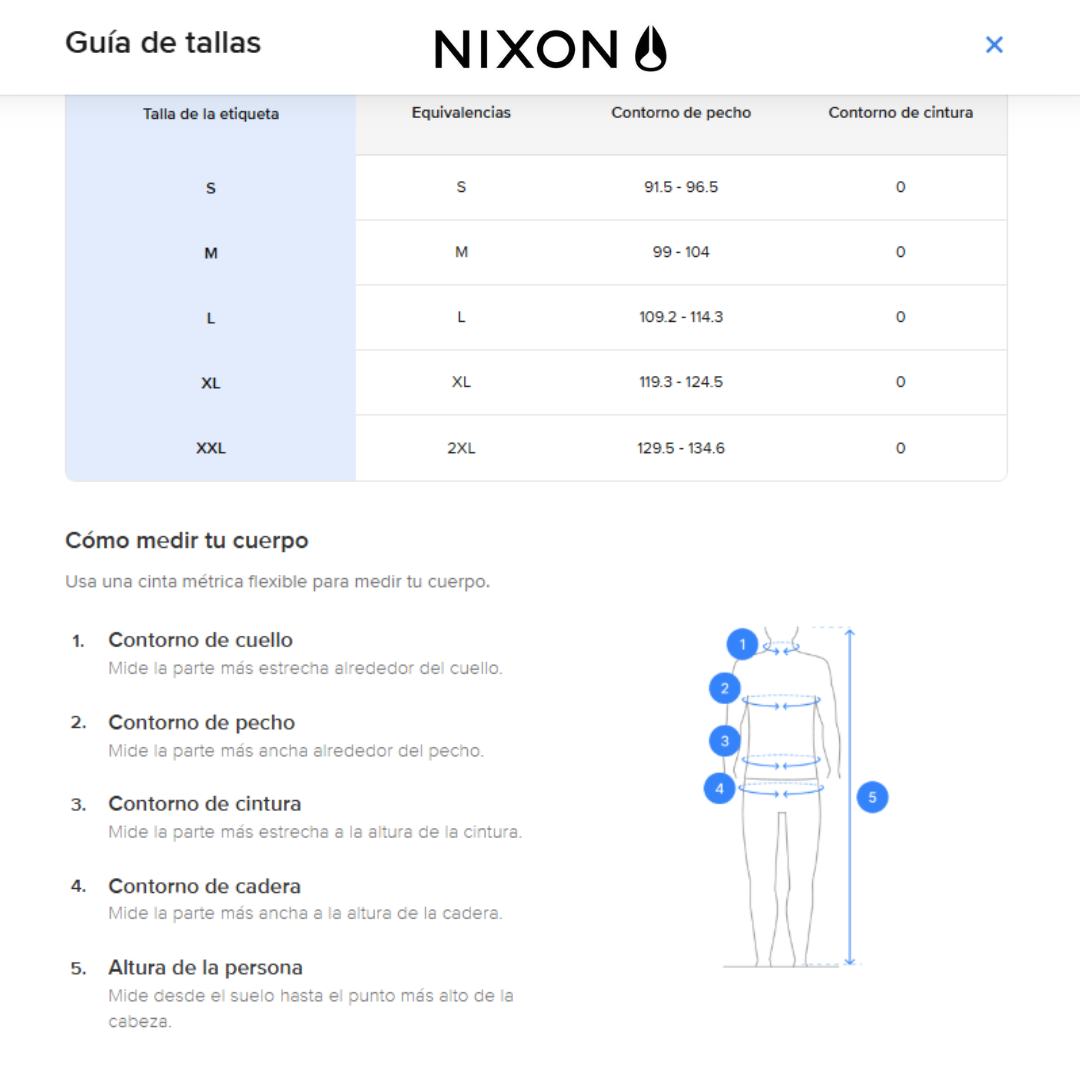 Guía de tallas

NIXON

×

| Talla de la etiqueta | Equivalencias | Contorno de pecho | Contorno de cintura |
|---|---|---|---|
| S | S | 91.5 - 96.5 | 0 |
| M | M | 99 - 104 | 0 |
| L | L | 109.2 - 114.3 | 0 |
| XL | XL | 119.3 - 124.5 | 0 |
| XXL | 2XL | 129.5 - 134.6 | 0 |

Cómo medir tu cuerpo

Usa una cinta métrica flexible para medir tu cuerpo.

1. Contorno de cuello
Mide la parte más estrecha alrededor del cuello.

2. Contorno de pecho
Mide la parte más ancha alrededor del pecho.

3. Contorno de cintura
Mide la parte más estrecha a la altura de la cintura.

4. Contorno de cadera
Mide la parte más ancha a la altura de la cadera.

5. Altura de la persona
Mide desde el suelo hasta el punto más alto de la cabeza.

1
2
3
4
5